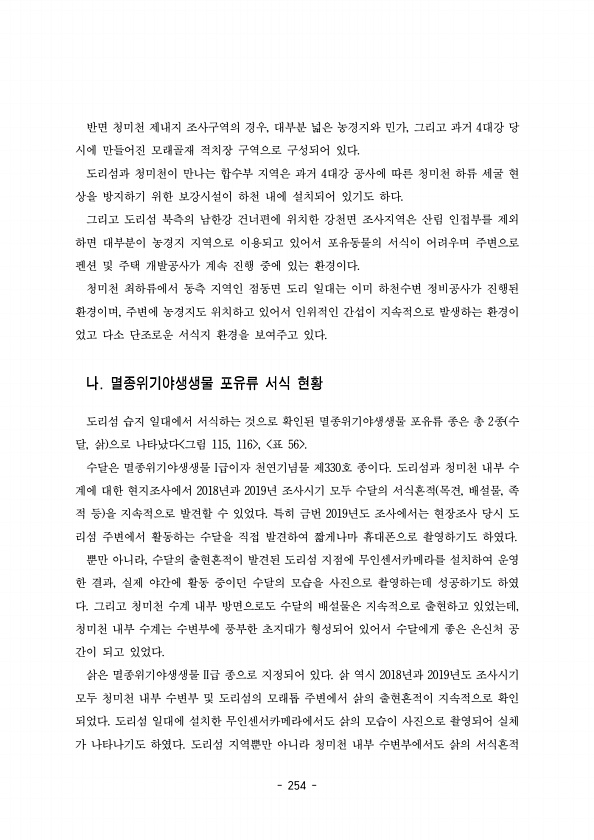 반면 청미천 제내지 조사구역의 경우, 대부분 넓은 농경지와 민가, 그리고 과거 4대강 당시에 만들어진 모래골재 적치장 구역으로 구성되어 있다.

도리섬과 청미천이 만나는 합수부 지역은 과거 4대강 공사에 따른 청미천 하류 세굴 현상을 방지하기 위한 보강시설이 하천 내에 설치되어 있기도 하다.

그리고 도리섬 북측의 남한강 건너편에 위치한 강천면 조사지역은 산림 인접부를 제외하면 대부분이 농경지 지역으로 이용되고 있어서 포유동물의 서식이 어려우며 주변으로 펜션 및 주택 개발공사가 계속 진행 중에 있는 환경이다.

청미천 최하류에서 동측 지역인 점동면 도리 일대는 이미 하천수변 정비공사가 진행된 환경이며, 주변에 농경지도 위치하고 있어서 인위적인 간섭이 지속적으로 발생하는 환경이었고 다소 단조로운 서식지 환경을 보여주고 있다.

나. 멸종위기야생생물 포유류 서식 현황

도리섬 습지 일대에서 서식하는 것으로 확인된 멸종위기야생생물 포유류 종은 총 2종(수달, 삵)으로 나타났다<그림 115, 116>, <표 56>.

수달은 멸종위기야생생물 I급이자 천연기념물 제330호 종이다. 도리섬과 청미천 내부 수계에 대한 현지조사에서 2018년과 2019년 조사시기 모두 수달의 서식흔적(목견, 배설물, 족적 등)을 지속적으로 발견할 수 있었다. 특히 금번 2019년도 조사에서는 현장조사 당시 도리섬 주변에서 활동하는 수달을 직접 발견하여 짧게나마 휴대폰으로 촬영하기도 하였다.

뿐만 아니라, 수달의 출현흔적이 발견된 도리섬 지점에 무인센서카메라를 설치하여 운영한 결과, 실제 야간에 활동 중이던 수달의 모습을 사진으로 촬영하는데 성공하기도 하였다. 그리고 청미천 수계 내부 방면으로도 수달의 배설물은 지속적으로 출현하고 있었는데, 청미천 내부 수계는 수변부에 풍부한 초지대가 형성되어 있어서 수달에게 좋은 은신처 공간이 되고 있었다.

삵은 멸종위기야생생물 II급 종으로 지정되어 있다. 삵 역시 2018년과 2019년도 조사시기 모두 청미천 내부 수변부 및 도리섬의 모래톱 주변에서 삵의 출현흔적이 지속적으로 확인되었다. 도리섬 일대에 설치한 무인센서카메라에서도 삵의 모습이 사진으로 촬영되어 실체가 나타나기도 하였다. 도리섬 지역뿐만 아니라 청미천 내부 수변부에서도 삵의 서식흔적

- 254 -